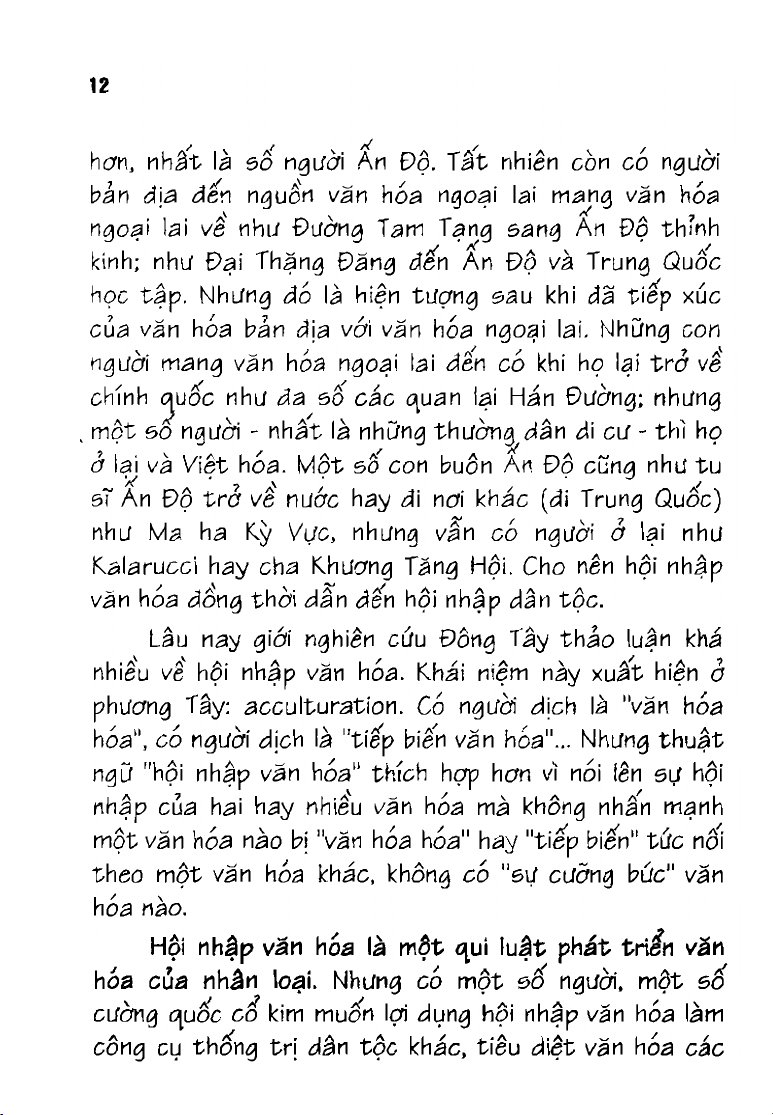 12

hơn, nhất là số người Ấn Độ. Tất nhiên còn có người bản địa đến nguồn văn hóa ngoại lai mang văn hóa ngoại lai về như Đường Tam Tạng sang Ấn Độ thỉnh kinh; như Đại Thặng Đăng đến Ấn Độ và Trung Quốc học tập. Nhưng đó là hiện tượng sau khi đã tiếp xúc của văn hóa bản địa với văn hóa ngoại lai. Những con người mang văn hóa ngoại lai đến có khi họ lại trở về chính quốc như đa số các quan lại Hán Đường; nhưng một số người - nhất là những thường dân di cư - thì họ ở lại và Việt hóa. Một số con buôn Ấn Độ cũng như tu sĩ Ấn Độ trở về nước hay đi nơi khác (đi Trung Quốc) như Ma ha Kỳ Vực, nhưng vẫn có người ở lại như Kalaruccì hay cha Khương Tăng Hội. Cho nên hội nhập văn hóa đồng thời dẫn đến hội nhập dân tộc.

Lâu nay giới nghiên cứu Đông Tây thảo luận khá nhiều về hội nhập văn hóa. Khái niệm này xuất hiện ở phương Tây: acculturation. Có người dịch là "văn hóa hóa", có người dịch là "tiếp biến văn hóa"... Nhưng thuật ngữ "hội nhập văn hóa" thích hợp hơn vì nói lên sự hội nhập của hai hay nhiều văn hóa mà không nhấn mạnh một văn hóa nào bị "văn hóa hóa" hay "tiếp biến" tức nối theo một văn hóa khác, không có "sự cưỡng bức" văn hóa nào.

Hội nhập văn hóa là một qui luật phát triển văn hóa của nhân loại. Nhưng có một số người, một số cường quốc cổ kim muốn lợi dụng hội nhập văn hóa làm công cụ thống trị dân tộc khác, tiêu diệt văn hóa các